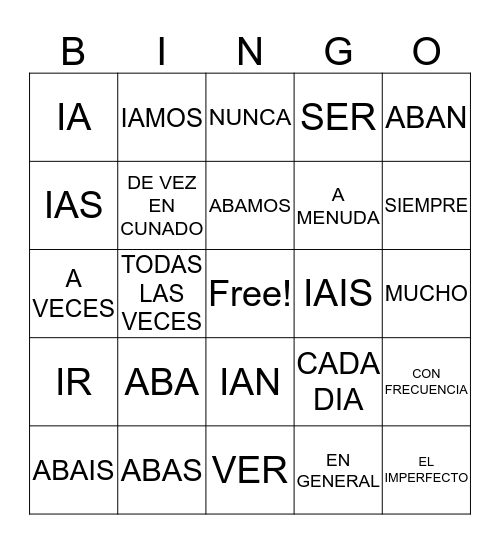 | B | I | N | G | O |
|---|---|---|---|---|
| IA | IAMOS | NUNCA | SER | ABAN |
| IAS | DE VEZ EN CUNADO | ABAMOS | A MENUDA | SIEMPRE |
| A VECES | TODAS LAS VECES | Free! | IAIS | MUCHO |
| IR | ABA | IAN | CADA DIA | CON FRECUENCIA |
| ABAIS | ABAS | VER | EN GENERAL | EL IMPERFECTO |